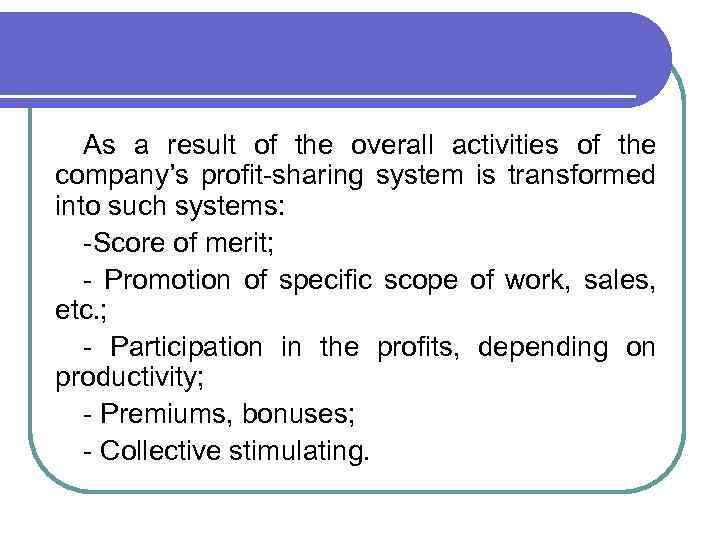 As a result of the overall activities of the company's profit-sharing system is transformed into such systems:

-Score of merit;

- Promotion of specific scope of work, sales, etc.;

- Participation in the profits, depending on productivity;

- Premiums, bonuses;

- Collective stimulating.